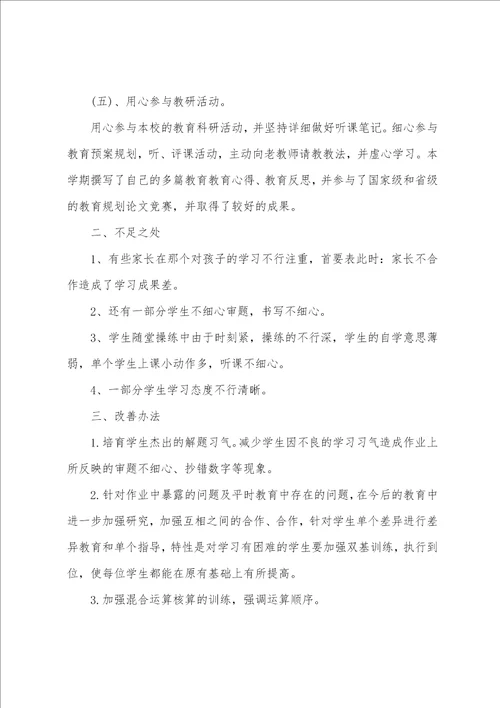 (五)、用心参与教研活动。

用心参与本校的教育科研活动，并坚持详细做好听课笔记。细心参与教育预案规划，听、评课活动，主动向老教师请教教法，并虚心学习。本学期撰写了自己的多篇教育教育心得、教育反思，并参与了国家级和省级的教育规划论文竞赛，并取得了较好的成果。

二、不足之处

1、有些家长在那个对孩子的学习不行注重，首要表此时：家长不合作造成了学习成果差。

2、还有一部分学生不细心审题，书写不细心。

3、学生随堂操练中由于时刻紧，操练的不行深，学生的自学意思薄弱，单个学生上课小动作多，听课不细心。

4、一部分学生学习态度不行清晰。

三、改善办法

1.培育学生杰出的解题习气。减少学生因不良的学习习气造成作业上所反映的审题不细心、抄错数字等现象。

2.针对作业中暴露的问题及平时教育中存在的问题，在今后的教育中进一步加强研究，加强互相之间的合作、合作，针对学生单个差异进行差异教育和单个指导，特性是对学习有困难的学生要加强双基训练，执行到位，使每位学生都能在原有基础上有所提高。

3.加强混合运算核算的训练，强调运算顺序。